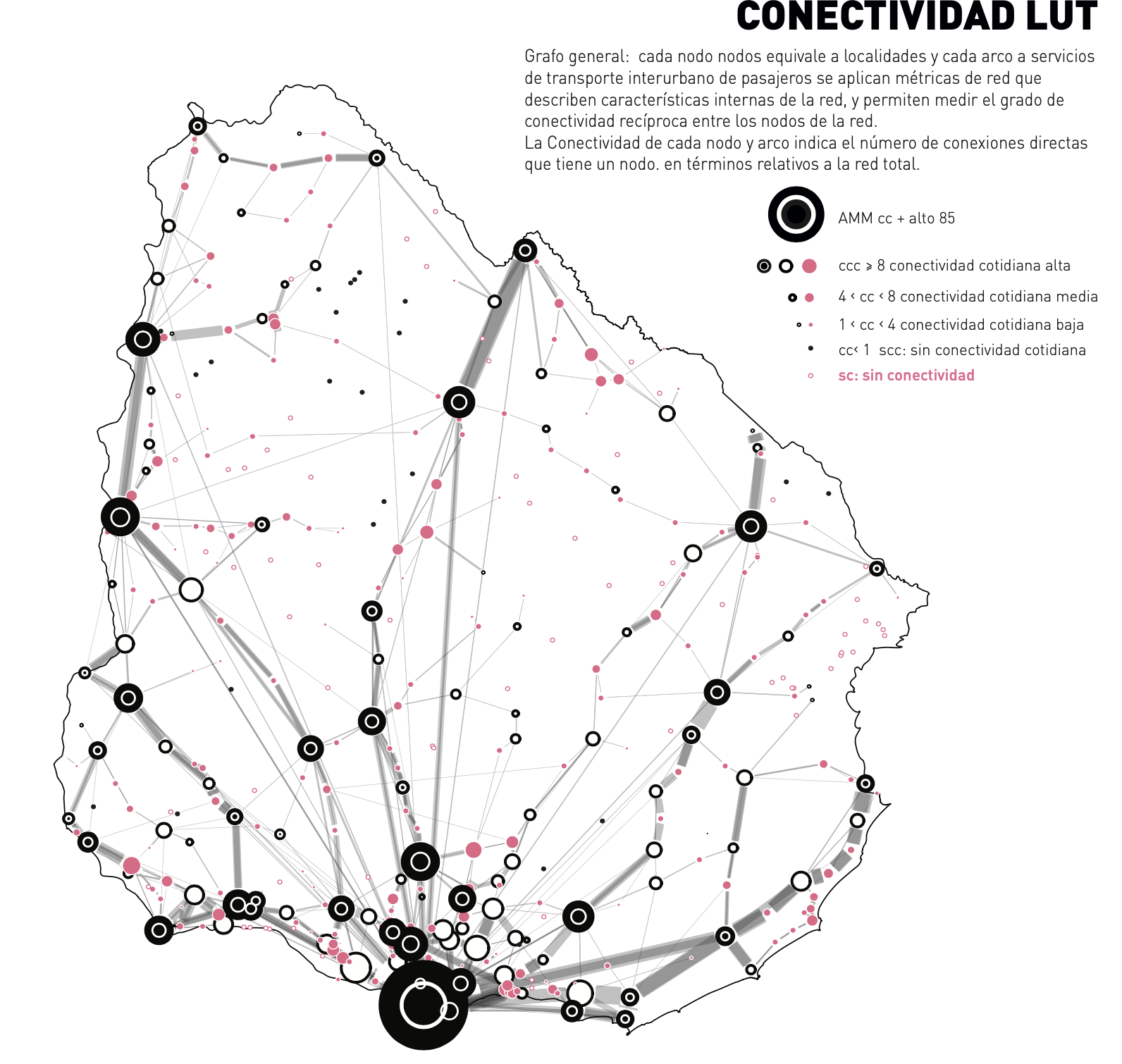 CONECTIVIDAD LUT

Grafo general: cada nodo nodos equivale a localidades y cada arco a servicios de transporte interurbano de pasajeros se aplican métricas de red que describen características internas de la red, y permiten medir el grado de conectividad recíproca entre los nodos de la red.
La Conectividad de cada nodo y arco indica el número de conexiones directas que tiene un nodo. en términos relativos a la red total.

AMM cc + alto 85
ccc ≥ 8 conectividad cotidiana alta
4 < cc < 8 conectividad cotidiana media
1 < cc < 4 conectividad cotidiana baja
cc< 1 scc: sin conectividad cotidiana
sc: sin conectividad